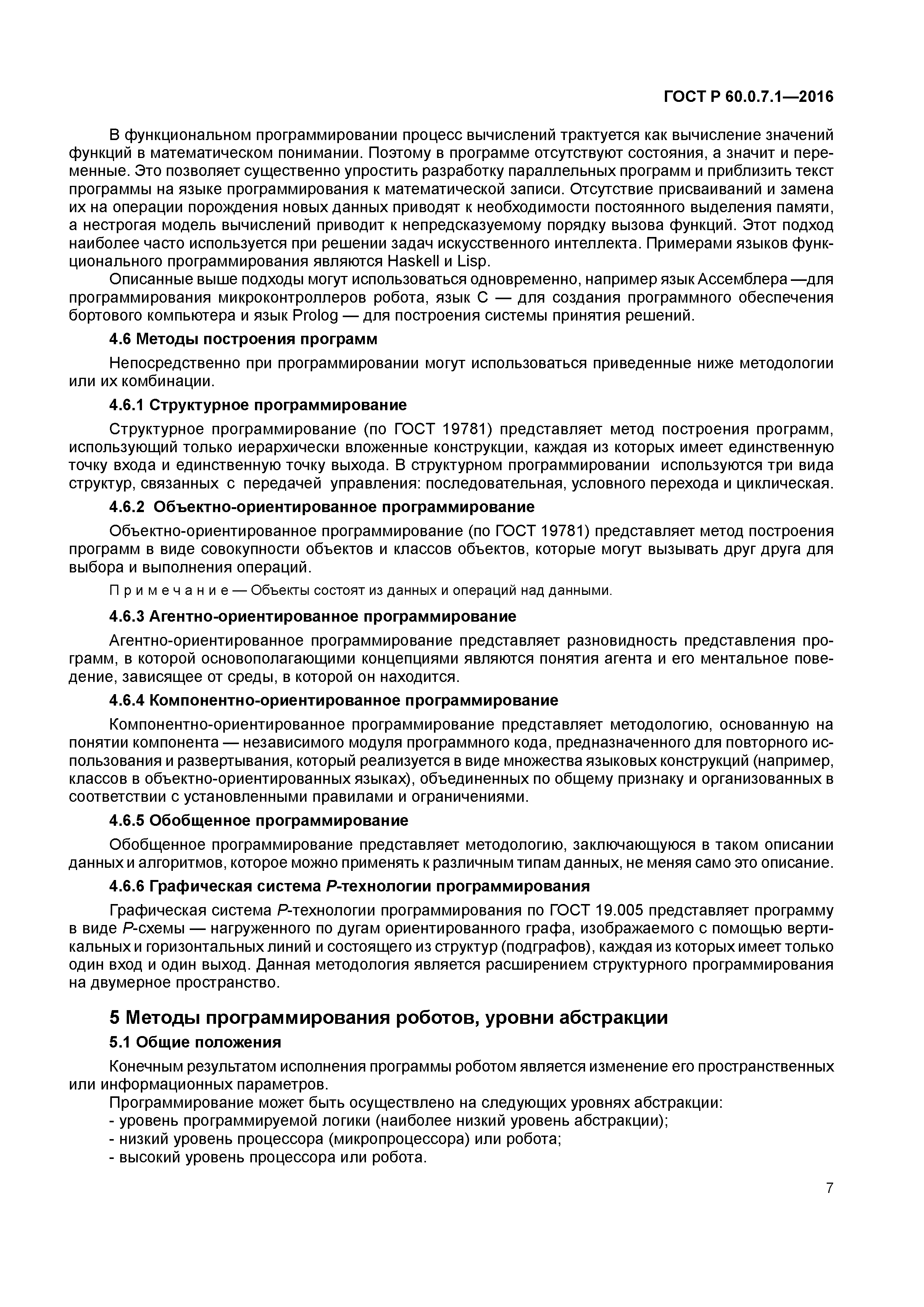 ГОСТ Р 60.0.7.1—2016

В функциональном программировании процесс вычислений трактуется как вычисление значений функций в математическом понимании. Поэтому в программе отсутствуют состояния, а значит и переменные. Это позволяет существенно упростить разработку параллельных программ и приблизить текст программы на языке программирования к математической записи. Отсутствие присваиваний и замена их на операции порождения новых данных приводят к необходимости постоянного выделения памяти, а нестрогая модель вычислений приводит к непредсказуемому порядку вызова функций. Этот подход наиболее часто используется при решении задач искусственного интеллекта. Примерами языков функционального программирования являются Haskell и Lisp.

Описанные выше подходы могут использоваться одновременно, например язык Ассемблера —для программирования микроконтроллеров робота, язык С — для создания программного обеспечения бортового компьютера и язык Prolog — для построения системы принятия решений.

4.6 Методы построения программ

Непосредственно при программировании могут использоваться приведенные ниже методологии или их комбинации.

4.6.1 Структурное программирование

Структурное программирование (по ГОСТ 19781) представляет метод построения программ, использующий только иерархически вложенные конструкции, каждая из которых имеет единственную точку входа и единственную точку выхода. В структурном программировании используются три вида структур, связанных с передачей управления: последовательная, условного перехода и циклическая.

4.6.2 Объектно-ориентированное программирование

Объектно-ориентированное программирование (по ГОСТ 19781) представляет метод построения программ в виде совокупности объектов и классов объектов, которые могут вызывать друг друга для выбора и выполнения операций.

Примечание — Объекты состоят из данных и операций над данными.

4.6.3 Агентно-ориентированное программирование

Агентно-ориентированное программирование представляет разновидность представления программ, в которой основополагающими концепциями являются понятия агента и его ментальное поведение, зависящее от среды, в которой он находится.

4.6.4 Компонентно-ориентированное программирование

Компонентно-ориентированное программирование представляет методологию, основанную на понятии компонента — независимого модуля программного кода, предназначенного для повторного использования и развертывания, который реализуется в виде множества языковых конструкций (например, классов в объектно-ориентированных языках), объединенных по общему признаку и организованных в соответствии с установленными правилами и ограничениями.

4.6.5 Обобщенное программирование

Обобщенное программирование представляет методологию, заключающуюся в таком описании данных и алгоритмов, которое можно применять к различным типам данных, не меняя само это описание.

4.6.6 Графическая система Р-технологии программирования

Графическая система Р-технологии программирования по ГОСТ 19.005 представляет программу в виде Р-схемы — нагруженного по дугам ориентированного графа, изображаемого с помощью вертикальных и горизонтальных линий и состоящего из структур (подграфов), каждая из которых имеет только один вход и один выход. Данная методология является расширением структурного программирования на двумерное пространство.

5 Методы программирования роботов, уровни абстракции

5.1 Общие положения

Конечным результатом исполнения программы роботом является изменение его пространственных или информационных параметров.

Программирование может быть осуществлено на следующих уровнях абстракции:
- уровень программируемой логики (наиболее низкий уровень абстракции);
- низкий уровень процессора (микропроцессора) или робота;
- высокий уровень процессора или робота.

7